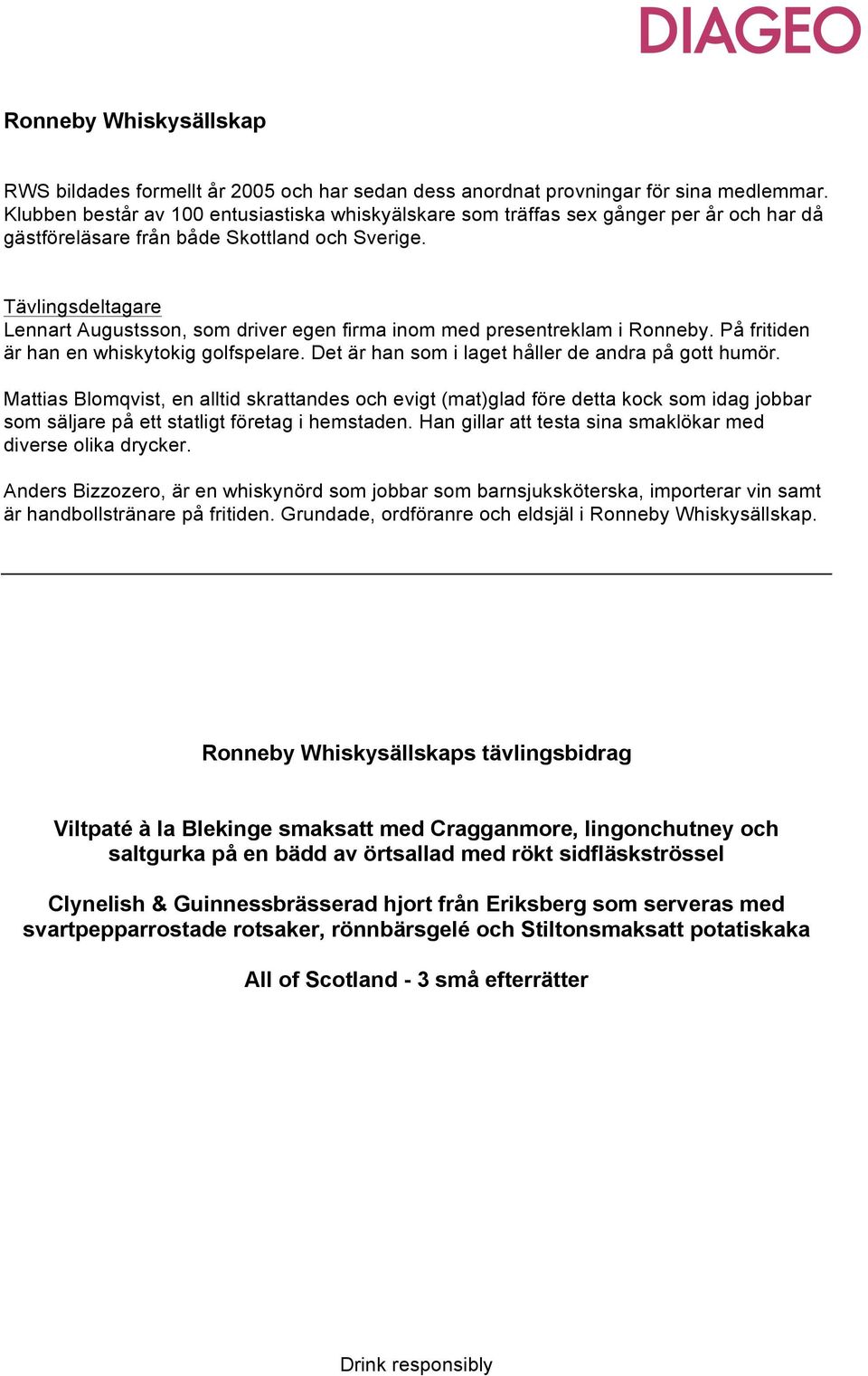 DIAGEO

Ronneby Whiskysällskap

RWS bildades formellt år 2005 och har sedan dess anordnat provningar för sina medlemmar. Klubben består av 100 entusiastiska whiskyälskare som träffas sex gånger per år och har då gästföreläsare från både Skottland och Sverige.

Tävlingsdeltagare
Lennart Augustsson, som driver egen firma inom med presentreklam i Ronneby. På fritiden är han en whiskytokig golfspelare. Det är han som i laget håller de andra på gott humör.

Mattias Blomqvist, en alltid skrattandes och evigt (mat)glad före detta kock som idag jobbar som säljare på ett statligt företag i hemstaden. Han gillar att testa sina smaklökar med diverse olika drycker.

Anders Bizzozero, är en whiskynörd som jobbar som barnsjuksköterska, importerar vin samt är handbollstränare på fritiden. Grundade, ordföranre och eldsjäl i Ronneby Whiskysällskap.

Ronneby Whiskysällskaps tävlingsbidrag

Viltpaté à la Blekinge smaksatt med Cragganmore, lingonchutney och saltgurka på en bädd av örtsallad med rökt sidfläskströssel

Clynelish & Guinnessbrässerad hjort från Eriksberg som serveras med svartpepparrostade rotsaker, rönnbärsgelé och Stiltonsmaksatt potatiskaka

All of Scotland - 3 små efterrätter

Drink responsibly